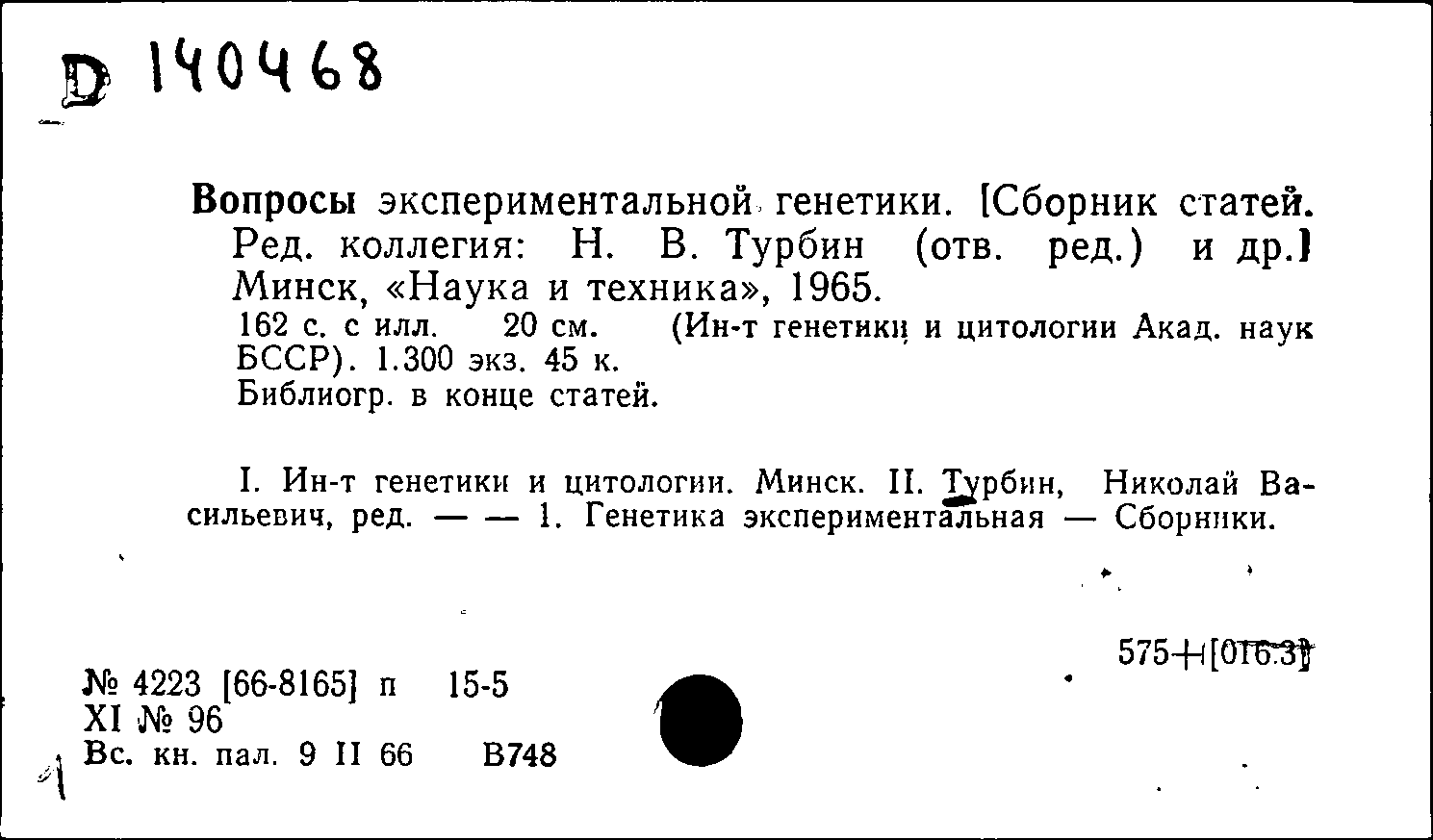 D 140468

Вопросы экспериментальной генетики. [Сборник статей. Ред. коллегия: Н. В. Турбин (отв. ред.) и др.] Минск, «Наука и техника», 1965.
162 с. с илл. 20 см. (Ин-т генетики и цитологии Акад. наук БССР). 1.300 экз. 45 к.
Библиогр. в конце статей.

I. Ин-т генетики и цитологии. Минск. II. Турбин, Николай Васильевич, ред. — — 1. Генетика экспериментальная — Сборники.

575+[016.3]

№ 4223 [66-8165] п 15-5
XI № 96
Вс. кн. пал. 9 II 66 В748